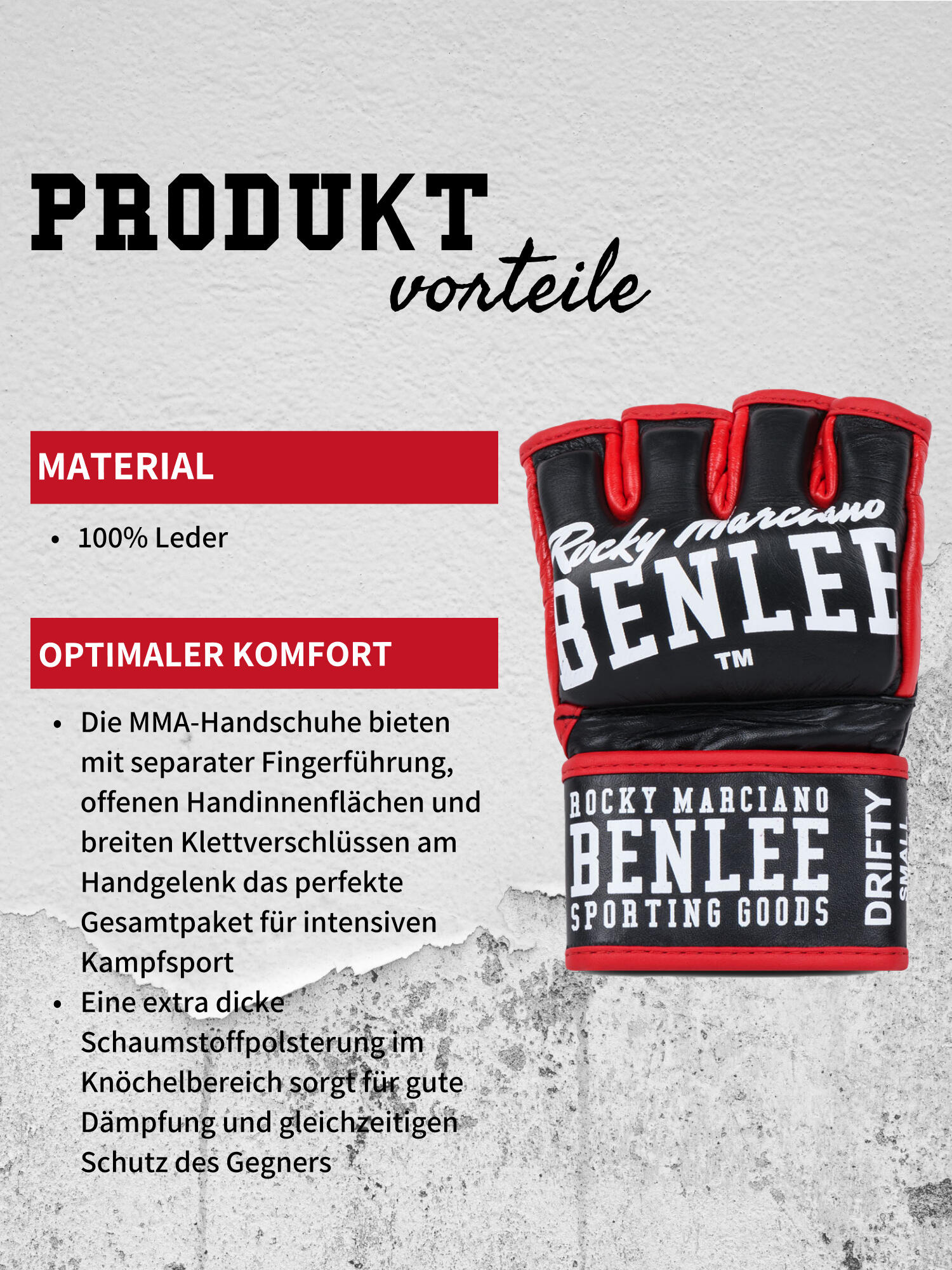 PRODUKT
vorteile

MATERIAL

• 100% Leder

OPTIMALER KOMFORT

• Die MMA-Handschuhe bieten mit separater Fingerführung, offenen Handinnenflächen und breiten Klettverschlüssen am Handgelenk das perfekte Gesamtpaket für intensiven Kampfsport
• Eine extra dicke Schaumstoffpolsterung im Knöchelbereich sorgt für gute Dämpfung und gleichzeitigen Schutz des Gegners

Rocky Marciano
BENLEE
TM

ROCKY MARCIANO
BENLEE
SPORTING GOODS
DRIFTY
SMALL